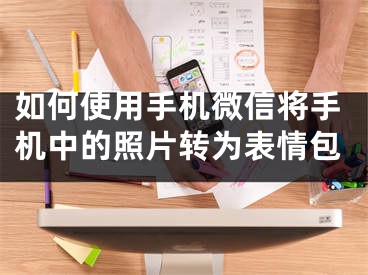 如何使用手机微信将手机中的照片转为表情包